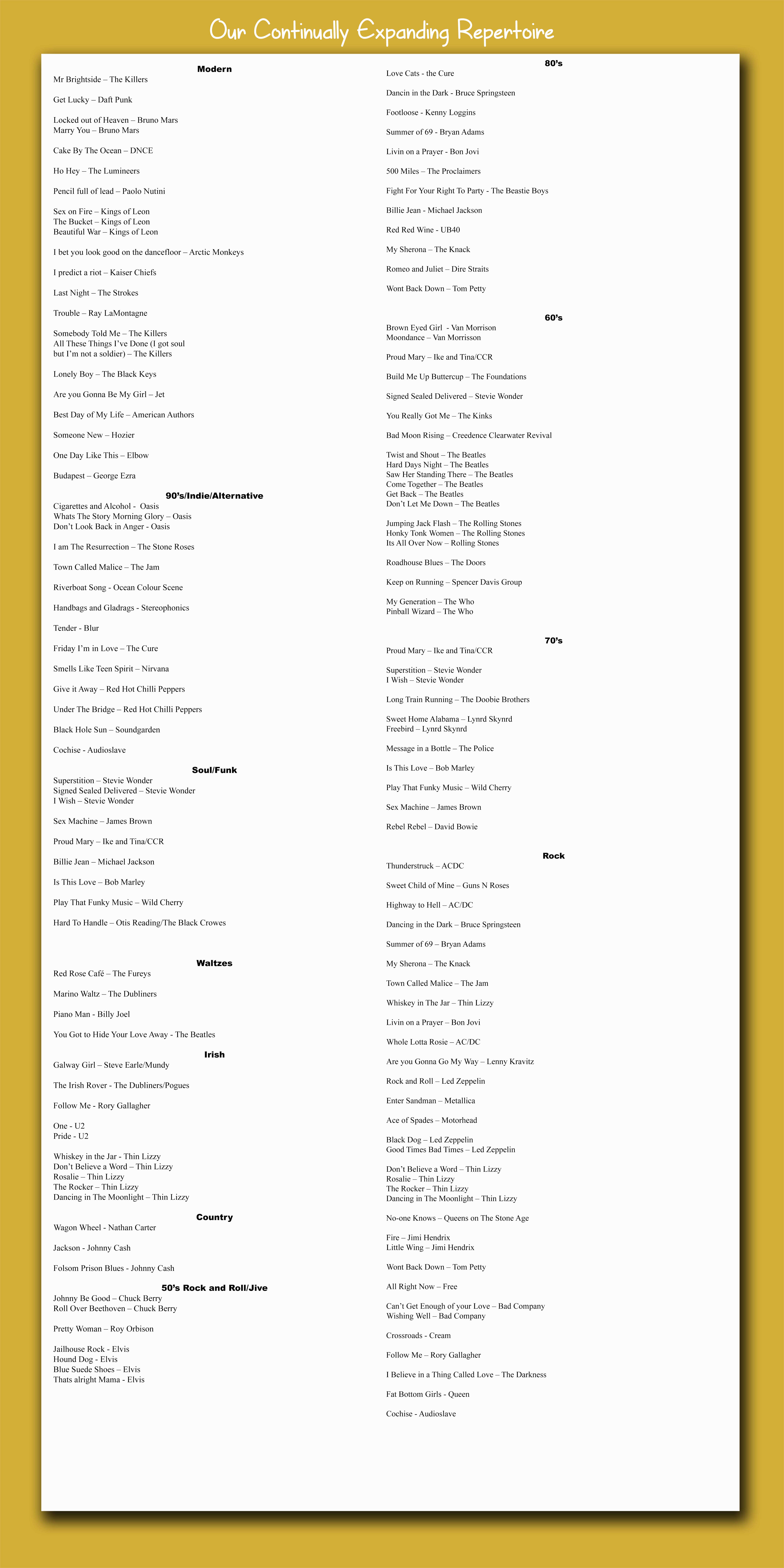 Our Continually Expanding Repertoire

Modern

Mr Brightside – The Killers

Get Lucky – Daft Punk

Locked out of Heaven – Bruno Mars
Marry You – Bruno Mars

Cake By The Ocean – DNCE

Ho Hey – The Lumineers

Pencil full of lead – Paolo Nutini

Sex on Fire – Kings of Leon
The Bucket – Kings of Leon
Beautiful War – Kings of Leon

I bet you look good on the dancefloor – Arctic Monkeys

I predict a riot – Kaiser Chiefs

Last Night – The Strokes

Trouble – Ray LaMontagne

Somebody Told Me – The Killers
All These Things I've Done (I got soul but I'm not a soldier) – The Killers

Lonely Boy – The Black Keys

Are you Gonna Be My Girl – Jet

Best Day of My Life – American Authors

Someone New – Hozier

One Day Like This – Elbow

Budapest – George Ezra

90's/Indie/Alternative

Cigarettes and Alcohol - Oasis
Whats The Story Morning Glory – Oasis
Don't Look Back in Anger - Oasis

I am The Resurrection – The Stone Roses

Town Called Malice – The Jam

Riverboat Song - Ocean Colour Scene

Handbags and Gladrags - Stereophonics

Tender - Blur

Friday I'm in Love – The Cure

Smells Like Teen Spirit – Nirvana

Give it Away – Red Hot Chilli Peppers

Under The Bridge – Red Hot Chilli Peppers

Black Hole Sun – Soundgarden

Cochise - Audioslave

Soul/Funk

Superstition – Stevie Wonder
Signed Sealed Delivered – Stevie Wonder
I Wish – Stevie Wonder

Sex Machine – James Brown

Proud Mary – Ike and Tina/CCR

Billie Jean – Michael Jackson

Is This Love – Bob Marley

Play That Funky Music – Wild Cherry

Hard To Handle – Otis Reading/The Black Crowes

Waltzes

Red Rose Café – The Fureys

Marino Waltz – The Dubliners

Piano Man - Billy Joel

You Got to Hide Your Love Away - The Beatles

Irish

Galway Girl – Steve Earle/Mundy

The Irish Rover - The Dubliners/Pogues

Follow Me - Rory Gallagher

One - U2
Pride - U2

Whiskey in the Jar - Thin Lizzy
Don't Believe a Word – Thin Lizzy
Rosalie – Thin Lizzy
The Rocker – Thin Lizzy
Dancing in The Moonlight – Thin Lizzy

Country

Wagon Wheel - Nathan Carter

Jackson - Johnny Cash

Folsom Prison Blues - Johnny Cash

50's Rock and Roll/Jive

Johnny Be Good – Chuck Berry
Roll Over Beethoven – Chuck Berry

Pretty Woman – Roy Orbison

Jailhouse Rock - Elvis
Hound Dog - Elvis
Blue Suede Shoes – Elvis
Thats alright Mama - Elvis

80's

Love Cats - the Cure

Dancin in the Dark - Bruce Springsteen

Footloose - Kenny Loggins

Summer of 69 - Bryan Adams

Livin on a Prayer - Bon Jovi

500 Miles – The Proclaimers

Fight For Your Right To Party - The Beastie Boys

Billie Jean - Michael Jackson

Red Red Wine - UB40

My Sherona – The Knack

Romeo and Juliet – Dire Straits

Wont Back Down – Tom Petty

60's

Brown Eyed Girl - Van Morrison
Moondance – Van Morrisson

Proud Mary – Ike and Tina/CCR

Build Me Up Buttercup – The Foundations

Signed Sealed Delivered – Stevie Wonder

You Really Got Me – The Kinks

Bad Moon Rising – Creedence Clearwater Revival

Twist and Shout – The Beatles
Hard Days Night – The Beatles
Saw Her Standing There – The Beatles
Come Together – The Beatles
Get Back – The Beatles
Don't Let Me Down – The Beatles

Jumping Jack Flash – The Rolling Stones
Honky Tonk Women – The Rolling Stones
Its All Over Now – Rolling Stones

Roadhouse Blues – The Doors

Keep on Running – Spencer Davis Group

My Generation – The Who
Pinball Wizard – The Who

70's

Proud Mary – Ike and Tina/CCR

Superstition – Stevie Wonder
I Wish – Stevie Wonder

Long Train Running – The Doobie Brothers

Sweet Home Alabama – Lynrd Skynrd
Freebird – Lynrd Skynrd

Message in a Bottle – The Police

Is This Love – Bob Marley

Play That Funky Music – Wild Cherry

Sex Machine – James Brown

Rebel Rebel – David Bowie

Rock

Thunderstruck – ACDC

Sweet Child of Mine – Guns N Roses

Highway to Hell – AC/DC

Dancing in the Dark – Bruce Springsteen

Summer of 69 – Bryan Adams

My Sherona – The Knack

Town Called Malice – The Jam

Whiskey in The Jar – Thin Lizzy

Livin on a Prayer – Bon Jovi

Whole Lotta Rosie – AC/DC

Are you Gonna Go My Way – Lenny Kravitz

Rock and Roll – Led Zeppelin

Enter Sandman – Metallica

Ace of Spades – Motorhead

Black Dog – Led Zeppelin
Good Times Bad Times – Led Zeppelin

Don't Believe a Word – Thin Lizzy
Rosalie – Thin Lizzy
The Rocker – Thin Lizzy
Dancing in The Moonlight – Thin Lizzy

No-one Knows – Queens on The Stone Age

Fire – Jimi Hendrix
Little Wing – Jimi Hendrix

Wont Back Down – Tom Petty

All Right Now – Free

Can't Get Enough of your Love – Bad Company
Wishing Well – Bad Company

Crossroads - Cream

Follow Me – Rory Gallagher

I Believe in a Thing Called Love – The Darkness

Fat Bottom Girls - Queen

Cochise - Audioslave